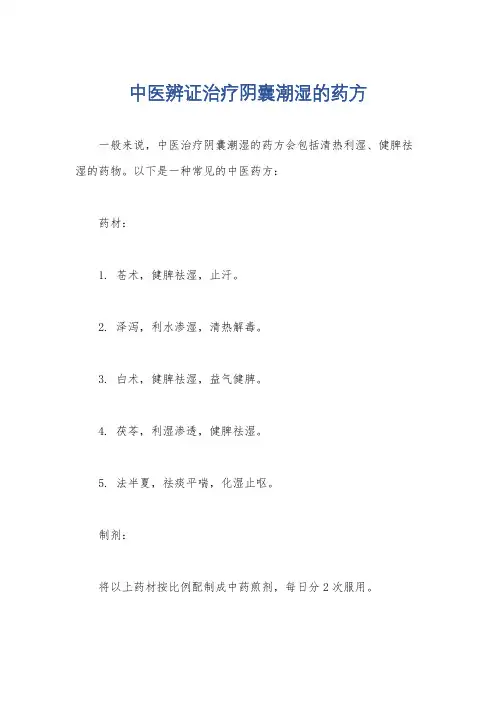 中医辨证治疗阴囊潮湿的药方

一般来说，中医治疗阴囊潮湿的药方会包括清热利湿、健脾祛湿的药物。以下是一种常见的中医药方：

药材：

1. 苍术，健脾祛湿，止汗。

2. 泽泻，利水渗湿，清热解毒。

3. 白术，健脾祛湿，益气健脾。

4. 茯苓，利湿渗透，健脾祛湿。

5. 法半夏，祛痰平喘，化湿止呕。

制剂：

将以上药材按比例配制成中药煎剂，每日分 2 次服用。